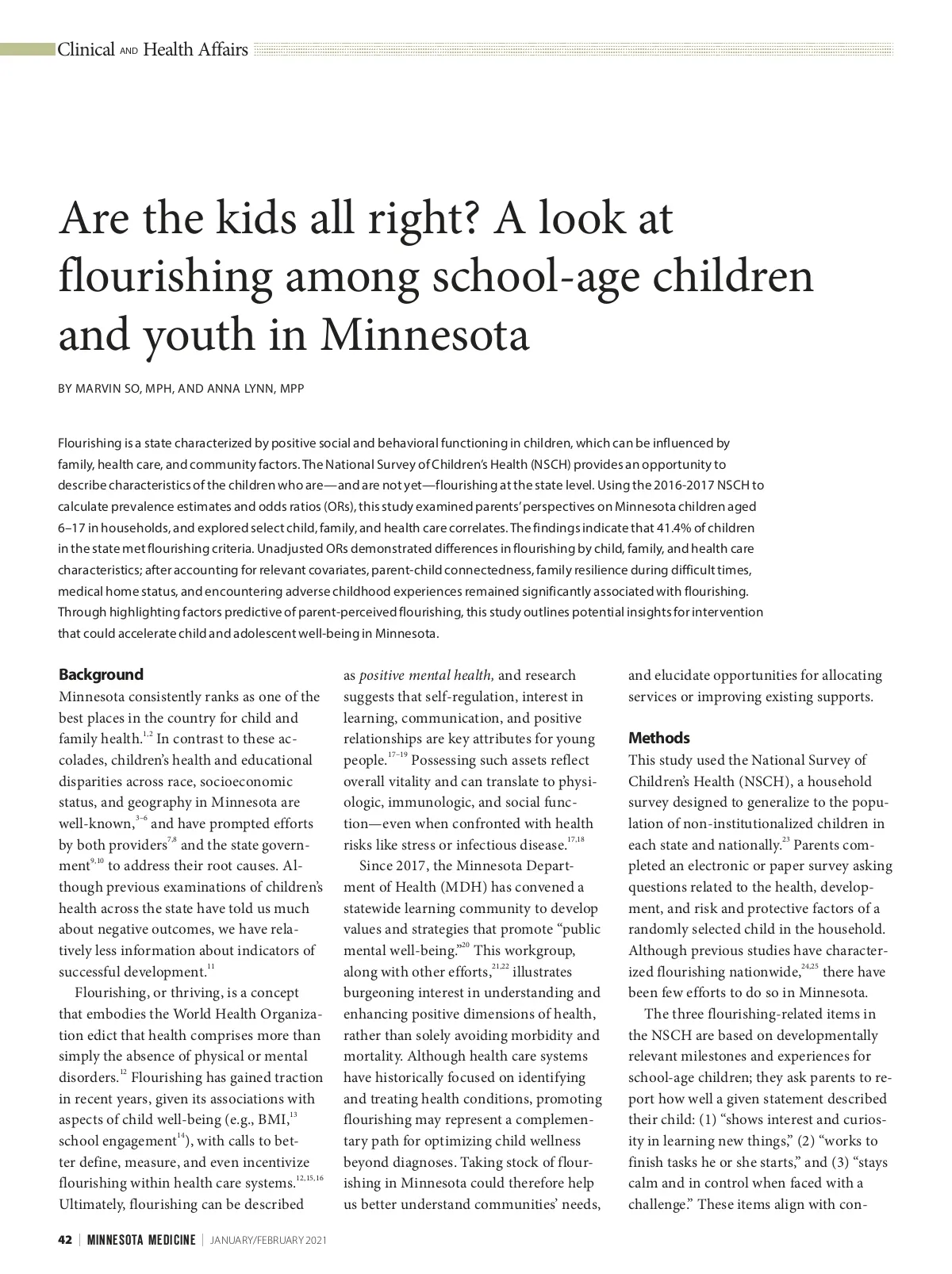 Clinical AND Health Affairs

Are the kids all right? A look at flourishing among school-age children and youth in Minnesota

BY MARVIN SO, MPH, AND ANNA LYNN, MPP

Flourishing is a state characterized by positive social and behavioral functioning in children, which can be influenced by family, health care, and community factors. The National Survey of Children's Health (NSCH) provides an opportunity to describe characteristics of the children who are—and are not yet—flourishing at the state level. Using the 2016-2017 NSCH to calculate prevalence estimates and odds ratios (ORs), this study examined parents' perspectives on Minnesota children aged 6–17 in households, and explored select child, family, and health care correlates. The findings indicate that 41.4% of children in the state met flourishing criteria. Unadjusted ORs demonstrated differences in flourishing by child, family, and health care characteristics; after accounting for relevant covariates, parent-child connectedness, family resilience during difficult times, medical home status, and encountering adverse childhood experiences remained significantly associated with flourishing. Through highlighting factors predictive of parent-perceived flourishing, this study outlines potential insights for intervention that could accelerate child and adolescent well-being in Minnesota.

Background
Minnesota consistently ranks as one of the best places in the country for child and family health.$^{1,2}$ In contrast to these accolades, children's health and educational disparities across race, socioeconomic status, and geography in Minnesota are well-known,$^{3-6}$ and have prompted efforts by both providers$^{7,8}$ and the state government$^{9,10}$ to address their root causes. Although previous examinations of children's health across the state have told us much about negative outcomes, we have relatively less information about indicators of successful development.$^{11}$

Flourishing, or thriving, is a concept that embodies the World Health Organization edict that health comprises more than simply the absence of physical or mental disorders.$^{12}$ Flourishing has gained traction in recent years, given its associations with aspects of child well-being (e.g., BMI,$^{13}$ school engagement$^{14}$), with calls to better define, measure, and even incentivize flourishing within health care systems.$^{12,15,16}$ Ultimately, flourishing can be described as positive mental health, and research suggests that self-regulation, interest in learning, communication, and positive relationships are key attributes for young people.$^{17-19}$ Possessing such assets reflect overall vitality and can translate to physiologic, immunologic, and social function—even when confronted with health risks like stress or infectious disease.$^{17,18}$

Since 2017, the Minnesota Department of Health (MDH) has convened a statewide learning community to develop values and strategies that promote "public mental well-being."$^{20}$ This workgroup, along with other efforts,$^{21,22}$ illustrates burgeoning interest in understanding and enhancing positive dimensions of health, rather than solely avoiding morbidity and mortality. Although health care systems have historically focused on identifying and treating health conditions, promoting flourishing may represent a complementary path for optimizing child wellness beyond diagnoses. Taking stock of flourishing in Minnesota could therefore help us better understand communities' needs, and elucidate opportunities for allocating services or improving existing supports.

Methods
This study used the National Survey of Children's Health (NSCH), a household survey designed to generalize to the population of non-institutionalized children in each state and nationally.$^{23}$ Parents completed an electronic or paper survey asking questions related to the health, development, and risk and protective factors of a randomly selected child in the household. Although previous studies have characterized flourishing nationwide,$^{24,25}$ there have been few efforts to do so in Minnesota.

The three flourishing-related items in the NSCH are based on developmentally relevant milestones and experiences for school-age children; they ask parents to report how well a given statement described their child: (1) "shows interest and curiosity in learning new things," (2) "works to finish tasks he or she starts," and (3) "stays calm and in control when faced with a challenge." These items align with con-

42 | MINNESOTA MEDICINE | JANUARY/FEBRUARY 2021